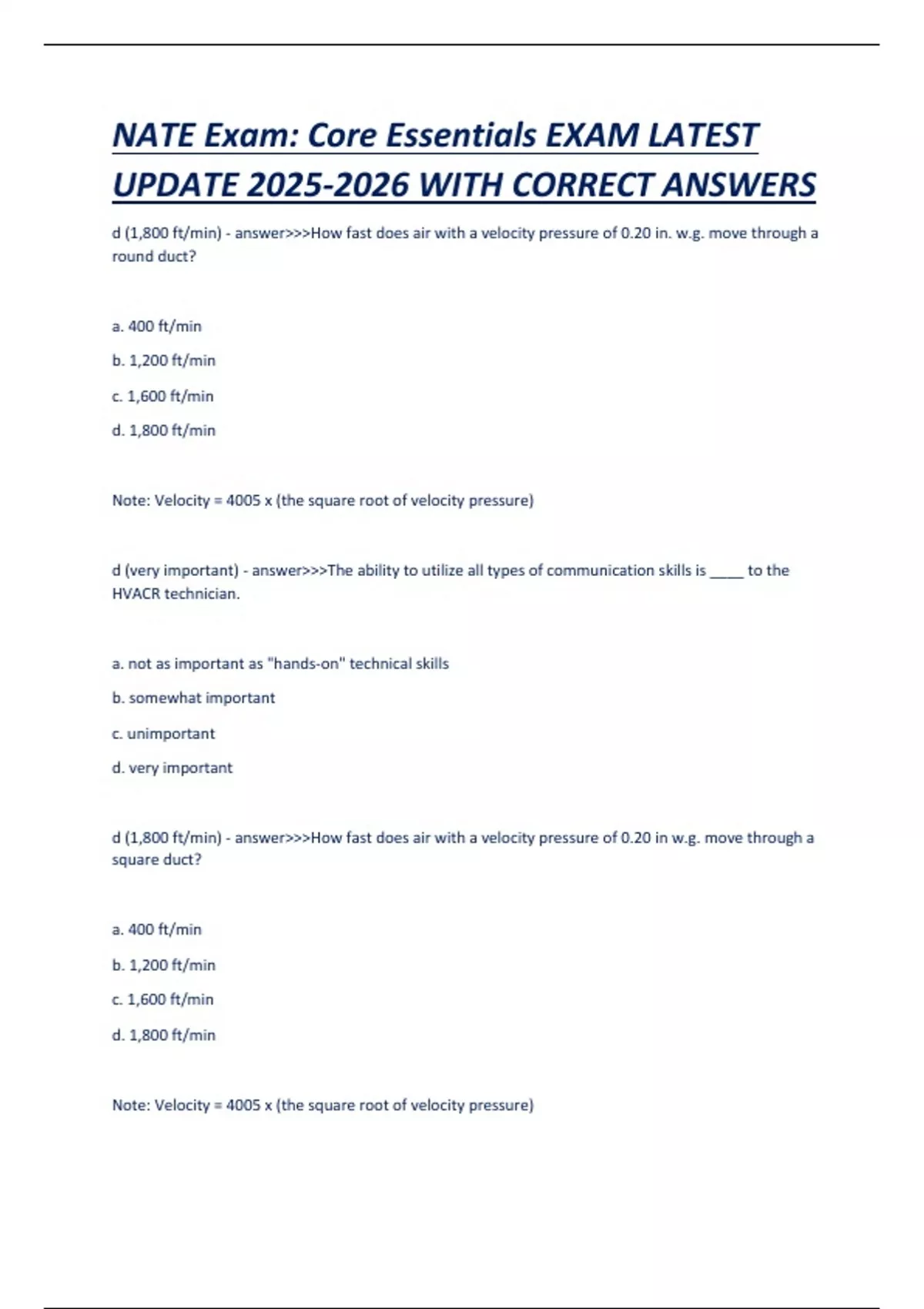 NATE Exam: Core Essentials EXAM LATEST UPDATE 2025-2026 WITH CORRECT ANSWERS

d (1,800 ft/min) - answer>>>How fast does air with a velocity pressure of 0.20 in. w.g. move through a round duct?

a. 400 ft/min

b. 1,200 ft/min

c. 1,600 ft/min

d. 1,800 ft/min

Note: Velocity = 4005 x (the square root of velocity pressure)

d (very important) - answer>>>The ability to utilize all types of communication skills is _____ to the HVACR technician.

a. not as important as "hands-on" technical skills

b. somewhat important

c. unimportant

d. very important

d (1,800 ft/min) - answer>>>How fast does air with a velocity pressure of 0.20 in w.g. move through a square duct?

a. 400 ft/min

b. 1,200 ft/min

c. 1,600 ft/min

d. 1,800 ft/min

Note: Velocity = 4005 x (the square root of velocity pressure)